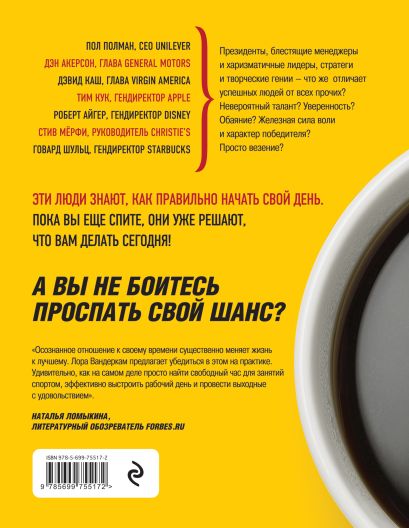 ПОЛ ПОЛМАН, CEO UNILEVER
ДЭН АКЕРСОН, ГЛАВА GENERAL MOTORS
ДЭВИД КАШ, ГЛАВА VIRGIN AMERICA
ТИМ КУК, ГЕНДИРЕКТОР APPLE
РОБЕРТ АЙГЕР, ГЕНДИРЕКТОР DISNEY
СТИВ МЁРФИ, РУКОВОДИТЕЛЬ CHRISTIE'S
ГОВАРД ШУЛЬЦ, ГЕНДИРЕКТОР STARBUCKS

Президенты, блестящие менеджеры и харизматичные лидеры, стратеги и творческие гении – что же отличает успешных людей от всех прочих? Невероятный талант? Уверенность? Обаяние? Железная сила воли и характер победителя? Просто везение?

ЭТИ ЛЮДИ ЗНАЮТ, КАК ПРАВИЛЬНО НАЧАТЬ СВОЙ ДЕНЬ.
ПОКА ВЫ ЕЩЕ СПИТЕ, ОНИ УЖЕ РЕШАЮТ, ЧТО ВАМ ДЕЛАТЬ СЕГОДНЯ!

А ВЫ НЕ БОИТЕСЬ ПРОСПАТЬ СВОЙ ШАНС?

«Осознанное отношение к своему времени существенно меняет жизнь к лучшему. Лора Вандеркам предлагает убедиться в этом на практике. Удивительно, как на самом деле просто найти свободный час для занятий спортом, эффективно выстроить рабочий день и провести выходные с удовольствием».

НАТАЛЬЯ ЛОМЫКИНА,
ЛИТЕРАТУРНЫЙ ОБОЗРЕВАТЕЛЬ FORBES.RU

ISBN 978-5-699-75517-2
9 785699 755172 >